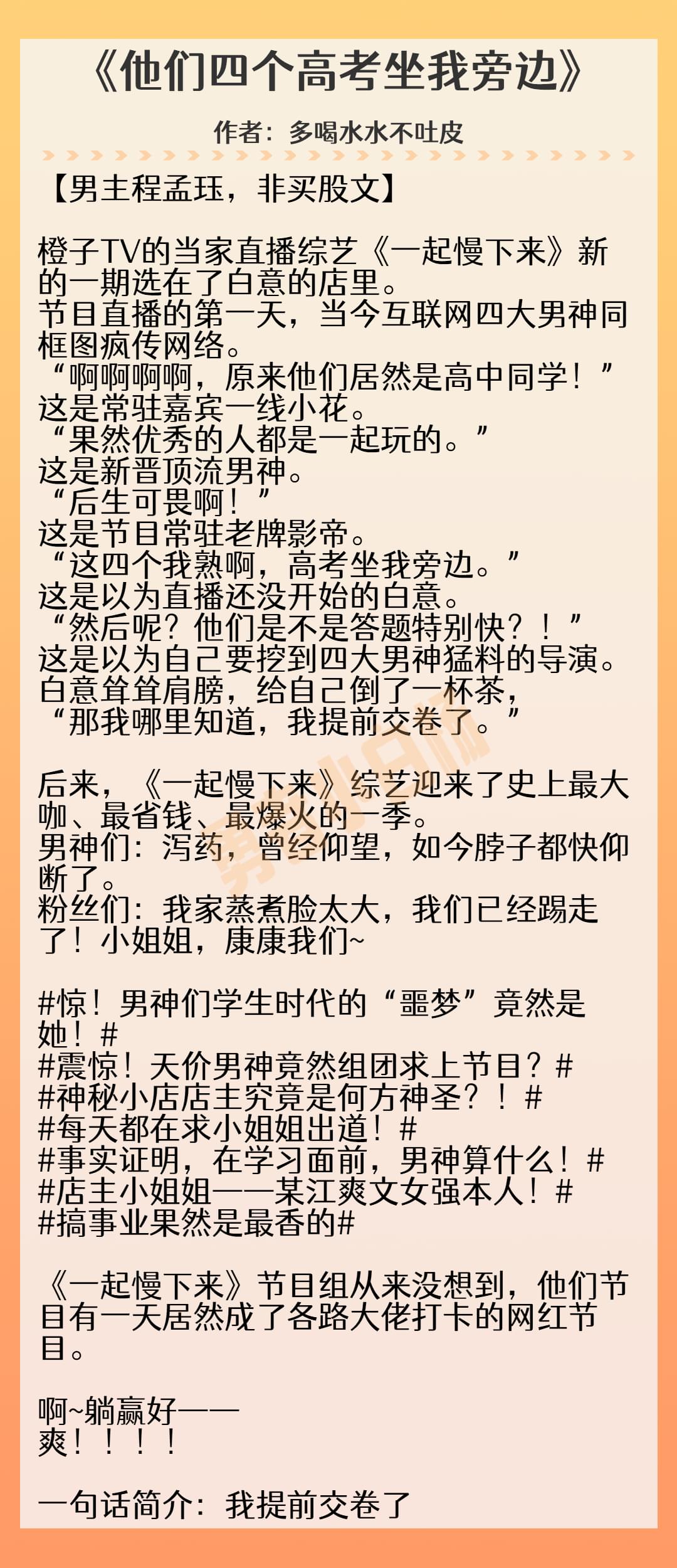 《他们四个高考坐我旁边》

作者：多喝水水不吐皮

【男主程孟珏，非买股文】

橙子TV的当家直播综艺《一起慢下来》新的一期选在了白意的店里。
节目直播的第一天，当今互联网四大男神同框图疯传网络。
“啊啊啊啊，原来他们居然是高中同学！”
这是常驻嘉宾一线小花。
“果然优秀的人都是一起玩的。”
这是新晋顶流男神。
“后生可畏啊！”
这是节目常驻老牌影帝。
“这四个我熟啊，高考坐我旁边。”
这是以为直播还没开始的白意。
“然后呢？他们是不是答题特别快？！”
这是以为自己要挖到四大男神猛料的导演。
白意耸耸肩膀，给自己倒了一杯茶，
“那我哪里知道，我提前交卷了。”

后来，《一起慢下来》综艺迎来了史上最大咖、最省钱、最爆火的一季。
男神们：泻药，曾经仰望，如今脖子都快仰断了。
粉丝们：我家蒸煮脸太大，我们已经踢走了！小姐姐，康康我们~

#惊！男神们学生时代的“噩梦”竟然是她！#
#震惊！天价男神竟然组团求上节目？#
#神秘小店店主究竟是何方神圣？！#
#每天都在求小姐姐出道！#
#事实证明，在学习面前，男神算什么！#
#店主小姐姐——某江爽文女强本人！#
#搞事业果然是最香的#

《一起慢下来》节目组从来没想到，他们节目有一天居然成了各路大佬打卡的网红节目。

啊~躺赢好——
爽！！！！

一句话简介：我提前交卷了